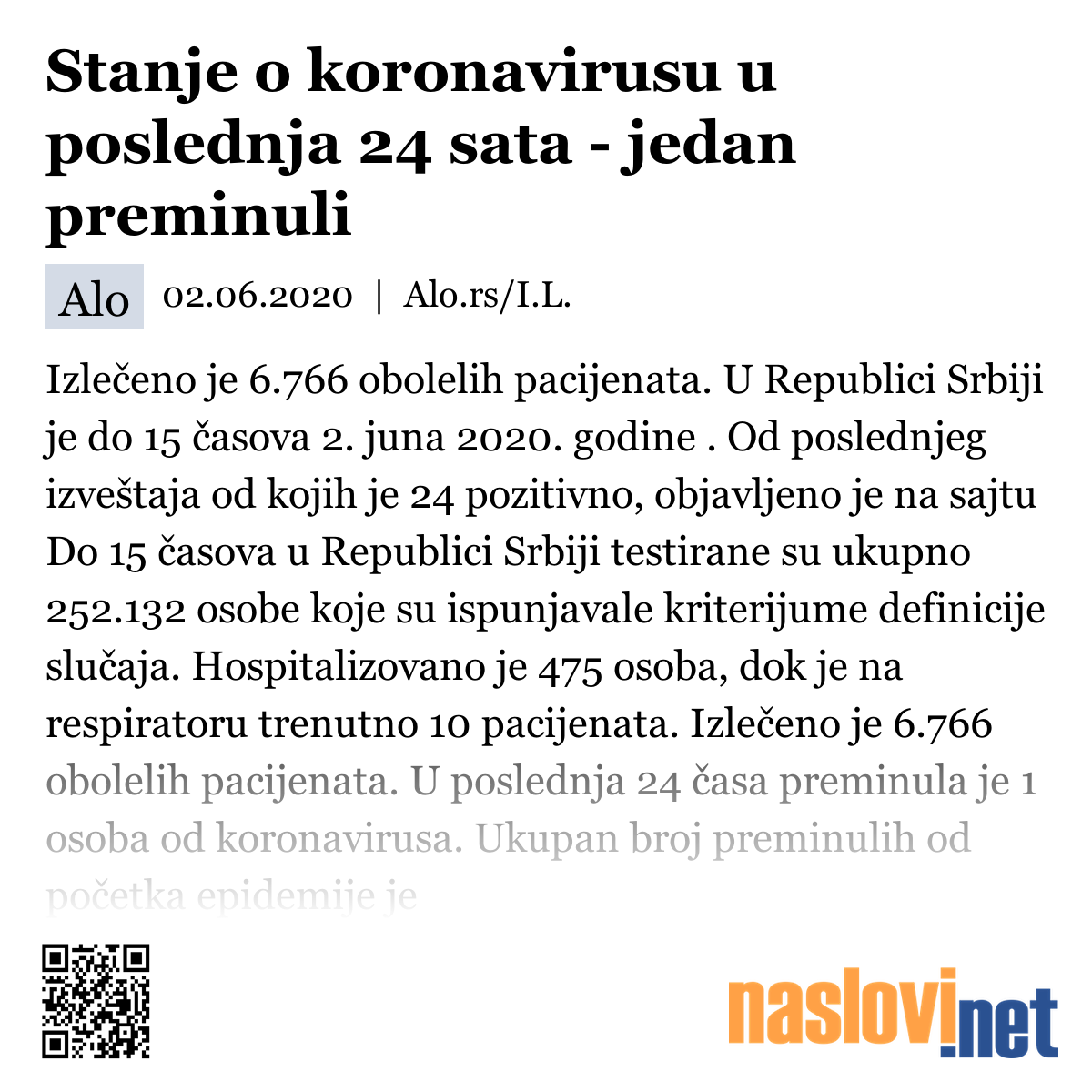 Stanje o koronavirusu u poslednja 24 sata - jedan preminuli

Alo 02.06.2020 | Alo.rs/I.L.

Izlečeno je 6.766 obolelih pacijenata. U Republici Srbiji je do 15 časova 2. juna 2020. godine . Od poslednjeg izveštaja od kojih je 24 pozitivno, objavljeno je na sajtu Do 15 časova u Republici Srbiji testirane su ukupno 252.132 osobe koje su ispunjavale kriterijume definicije slučaja. Hospitalizovano je 475 osoba, dok je na respiratoru trenutno 10 pacijenata. Izlečeno je 6.766 obolelih pacijenata. U poslednja 24 časa preminula je 1 osoba od koronavirusa. Ukupan broj preminulih od početka epidemije je

naslovi.net